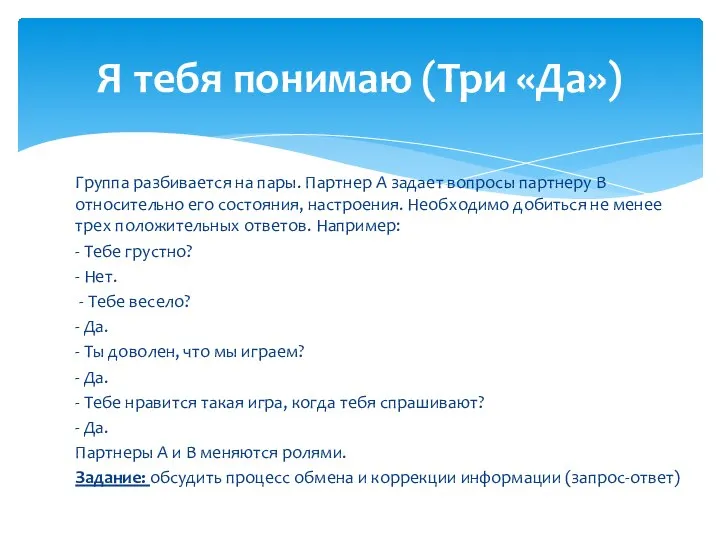 Я тебя понимаю (Три «Да»)

Группа разбивается на пары. Партнер А задает вопросы партнеру В относительно его состояния, настроения. Необходимо добиться не менее трех положительных ответов. Например:

- Тебе грустно?

- Нет.

- Тебе весело?

- Да.

- Ты доволен, что мы играем?

- Да.

- Тебе нравится такая игра, когда тебя спрашивают?

- Да.

Партнеры А и В меняются ролями.

Задание: обсудить процесс обмена и коррекции информации (запрос-ответ)